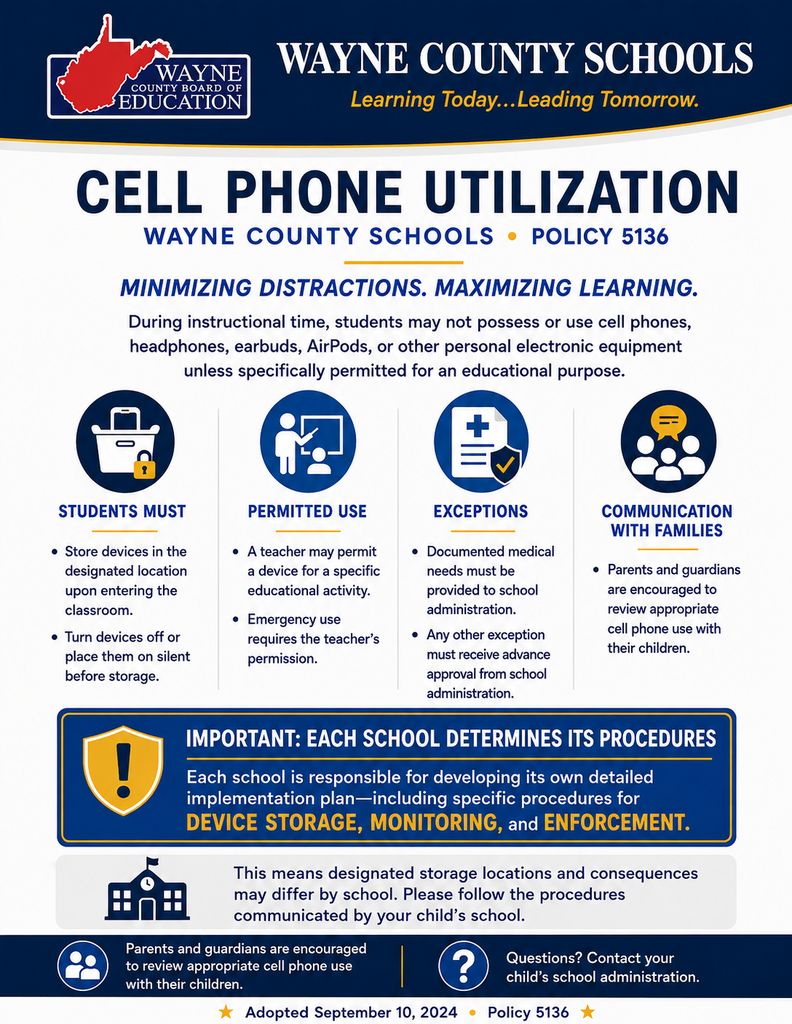 WAYNE COUNTY BOARD OF EDUCATION

WAYNE COUNTY SCHOOLS
Learning Today...Leading Tomorrow.

CELL PHONE UTILIZATION
WAYNE COUNTY SCHOOLS • POLICY 5136

MINIMIZING DISTRACTIONS. MAXIMIZING LEARNING.

During instructional time, students may not possess or use cell phones, headphones, earbuds, AirPods, or other personal electronic equipment unless specifically permitted for an educational purpose.

STUDENTS MUST
• Store devices in the designated location upon entering the classroom.
• Turn devices off or place them on silent before storage.

PERMITTED USE
• A teacher may permit a device for a specific educational activity.
• Emergency use requires the teacher's permission.

EXCEPTIONS
• Documented medical needs must be provided to school administration.
• Any other exception must receive advance approval from school administration.

COMMUNICATION WITH FAMILIES
• Parents and guardians are encouraged to review appropriate cell phone use with their children.

IMPORTANT: EACH SCHOOL DETERMINES ITS PROCEDURES
Each school is responsible for developing its own detailed implementation plan—including specific procedures for DEVICE STORAGE, MONITORING, and ENFORCEMENT.

This means designated storage locations and consequences may differ by school. Please follow the procedures communicated by your child's school.

Parents and guardians are encouraged to review appropriate cell phone use with their children.

Questions? Contact your child's school administration.

★ Adopted September 10, 2024 • Policy 5136 ★